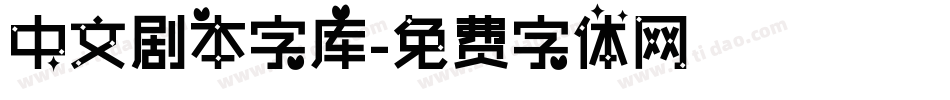 中文剧本字库-免费字体网